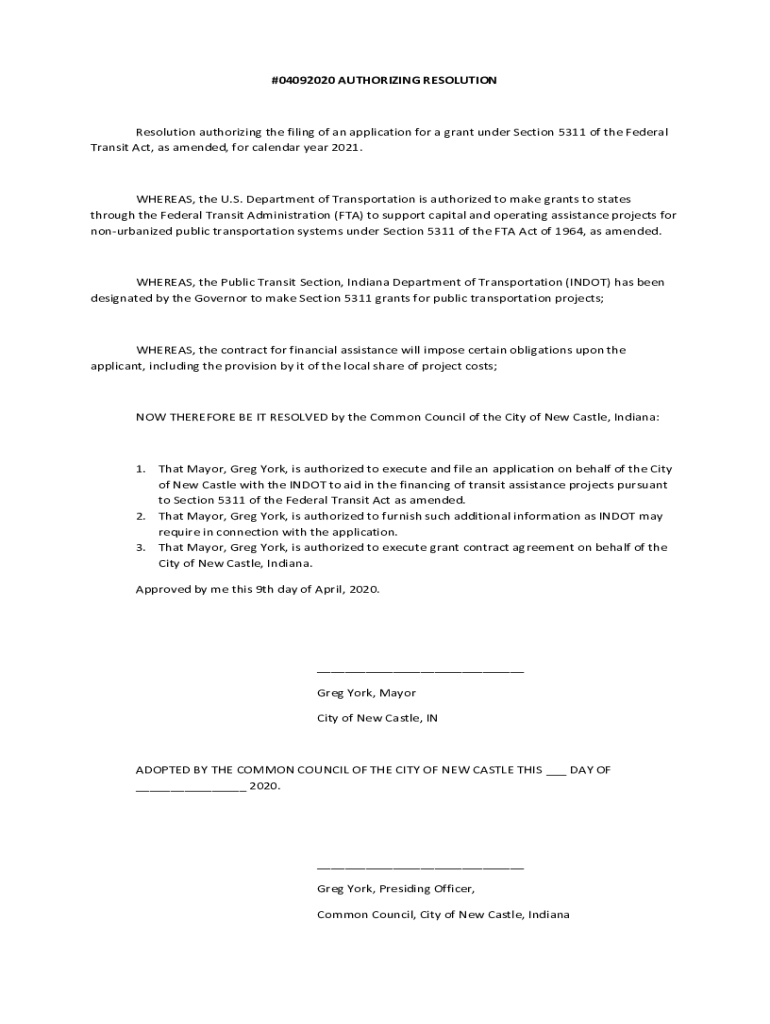 #04092020 AUTHORIZING RESOLUTION

Resolution authorizing the filing of an application for a grant under Section 5311 of the Federal Transit Act, as amended, for calendar year 2021.

WHEREAS, the U.S. Department of Transportation is authorized to make grants to states through the Federal Transit Administration (FTA) to support capital and operating assistance projects for non-urbanized public transportation systems under Section 5311 of the FTA Act of 1964, as amended.

WHEREAS, the Public Transit Section, Indiana Department of Transportation (INDOT) has been designated by the Governor to make Section 5311 grants for public transportation projects;

WHEREAS, the contract for financial assistance will impose certain obligations upon the applicant, including the provision by it of the local share of project costs;

NOW THEREFORE BE IT RESOLVED by the Common Council of the City of New Castle, Indiana:

1. That Mayor, Greg York, is authorized to execute and file an application on behalf of the City of New Castle with the INDOT to aid in the financing of transit assistance projects pursuant to Section 5311 of the Federal Transit Act as amended.
2. That Mayor, Greg York, is authorized to furnish such additional information as INDOT may require in connection with the application.
3. That Mayor, Greg York, is authorized to execute grant contract agreement on behalf of the City of New Castle, Indiana.

Approved by me this 9th day of April, 2020.

______________________________

Greg York, Mayor

City of New Castle, IN

ADOPTED BY THE COMMON COUNCIL OF THE CITY OF NEW CASTLE THIS ___ DAY OF ________________ 2020.

______________________________

Greg York, Presiding Officer,

Common Council, City of New Castle, Indiana